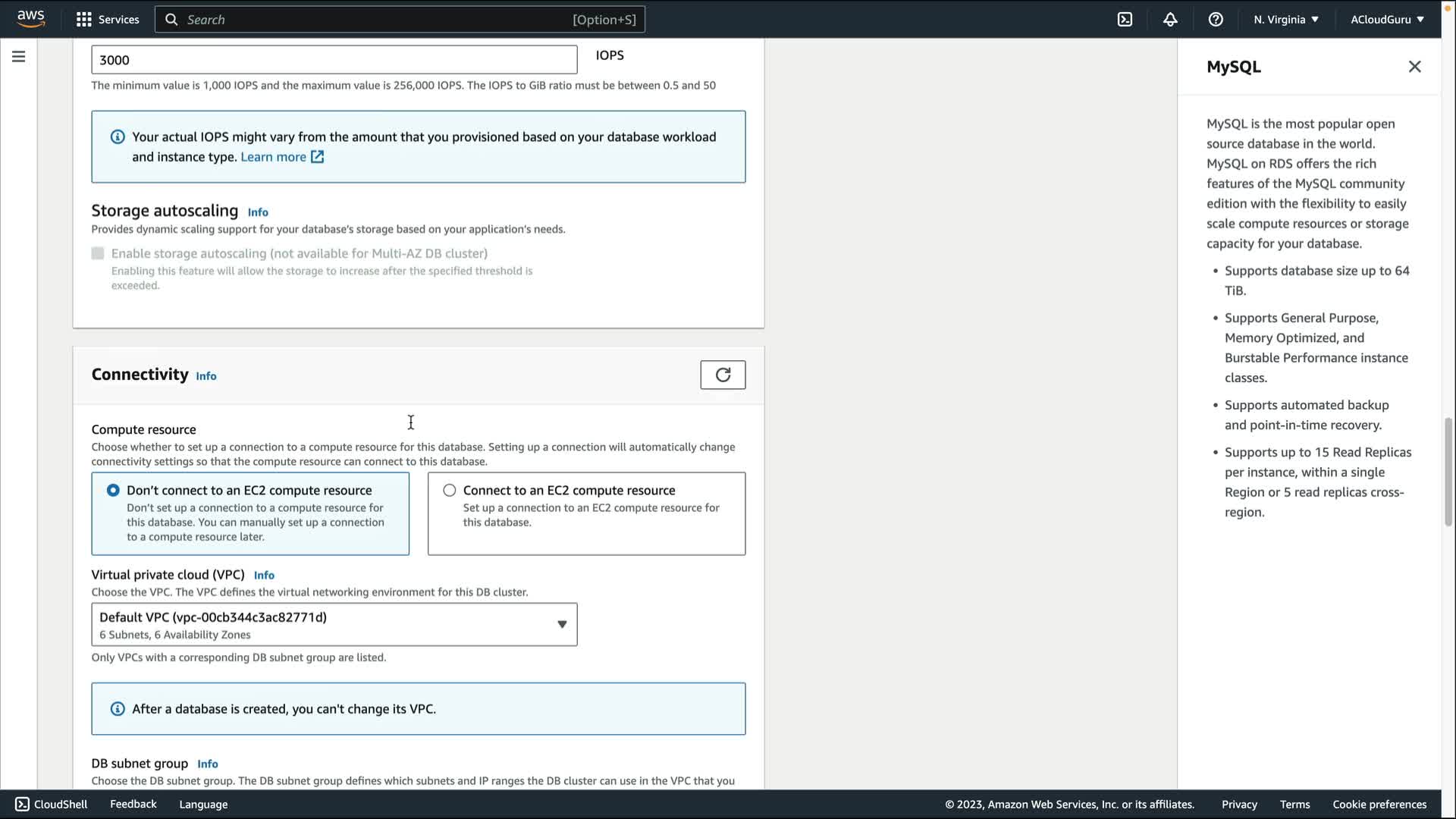 aws Services Search [Option+S] N. Virginia ACloudGuru

3000 IOPS

The minimum value is 1,000 IOPS and the maximum value is 256,000 IOPS. The IOPS to GiB ratio must be between 0.5 and 50

Your actual IOPS might vary from the amount that you provisioned based on your database workload and instance type. Learn more

Storage autoscaling Info

Provides dynamic scaling support for your database's storage based on your application's needs.

Enable storage autoscaling (not available for Multi-AZ DB cluster)
Enabling this feature will allow the storage to increase after the specified threshold is exceeded.

Connectivity Info

Compute resource

Choose whether to set up a connection to a compute resource for this database. Setting up a connection will automatically change connectivity settings so that the compute resource can connect to this database.

Don't connect to an EC2 compute resource
Don't set up a connection to a compute resource for this database. You can manually set up a connection to a compute resource later.

Connect to an EC2 compute resource
Set up a connection to an EC2 compute resource for this database.

Virtual private cloud (VPC) Info

Choose the VPC. The VPC defines the virtual networking environment for this DB cluster.

Default VPC (vpc-00cb344c3ac82771d)
6 Subnets, 6 Availability Zones

Only VPCs with a corresponding DB subnet group are listed.

After a database is created, you can't change its VPC.

DB subnet group Info

Choose the DB subnet group. The DB subnet group defines which subnets and IP ranges the DB cluster can use in the VPC that you

MySQL

MySQL is the most popular open source database in the world. MySQL on RDS offers the rich features of the MySQL community edition with the flexibility to easily scale compute resources or storage capacity for your database.

• Supports database size up to 64 TiB.
• Supports General Purpose, Memory Optimized, and Burstable Performance instance classes.
• Supports automated backup and point-in-time recovery.
• Supports up to 15 Read Replicas per instance, within a single Region or 5 read replicas cross-region.

CloudShell Feedback Language © 2023, Amazon Web Services, Inc. or its affiliates. Privacy Terms Cookie preferences